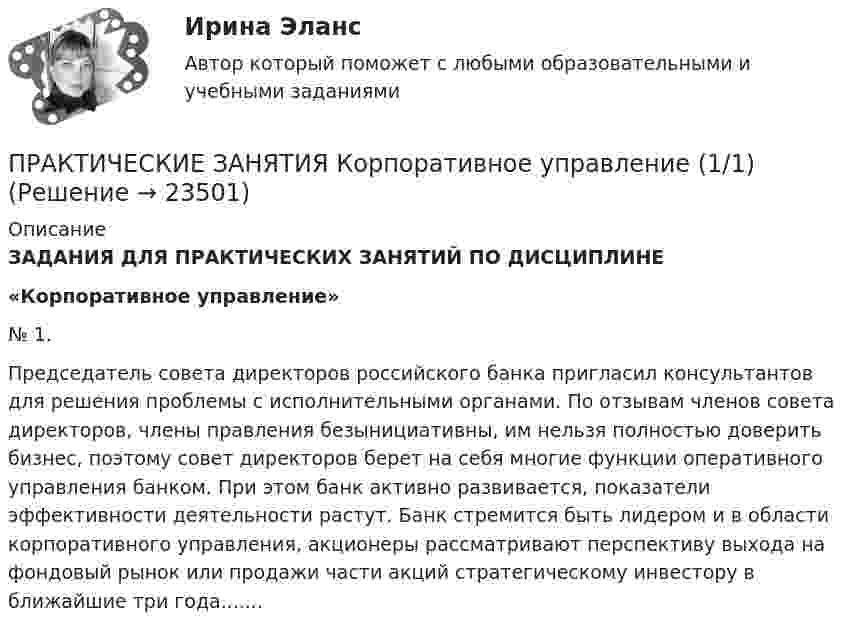 Ирина Эланс

Автор который поможет с любыми образовательными и учебными заданиями

ПРАКТИЧЕСКИЕ ЗАНЯТИЯ Корпоративное управление (1/1) (Решение → 23501)

Описание

ЗАДАНИЯ ДЛЯ ПРАКТИЧЕСКИХ ЗАНЯТИЙ ПО ДИСЦИПЛИНЕ

«Корпоративное управление»

№ 1.

Председатель совета директоров российского банка пригласил консультантов для решения проблемы с исполнительными органами. По отзывам членов совета директоров, члены правления безынициативны, им нельзя полностью доверить бизнес, поэтому совет директоров берет на себя многие функции оперативного управления банком. При этом банк активно развивается, показатели эффективности деятельности растут. Банк стремится быть лидером и в области корпоративного управления, акционеры рассматривают перспективу выхода на фондовый рынок или продажи части акций стратегическому инвестору в ближайшие три года.......